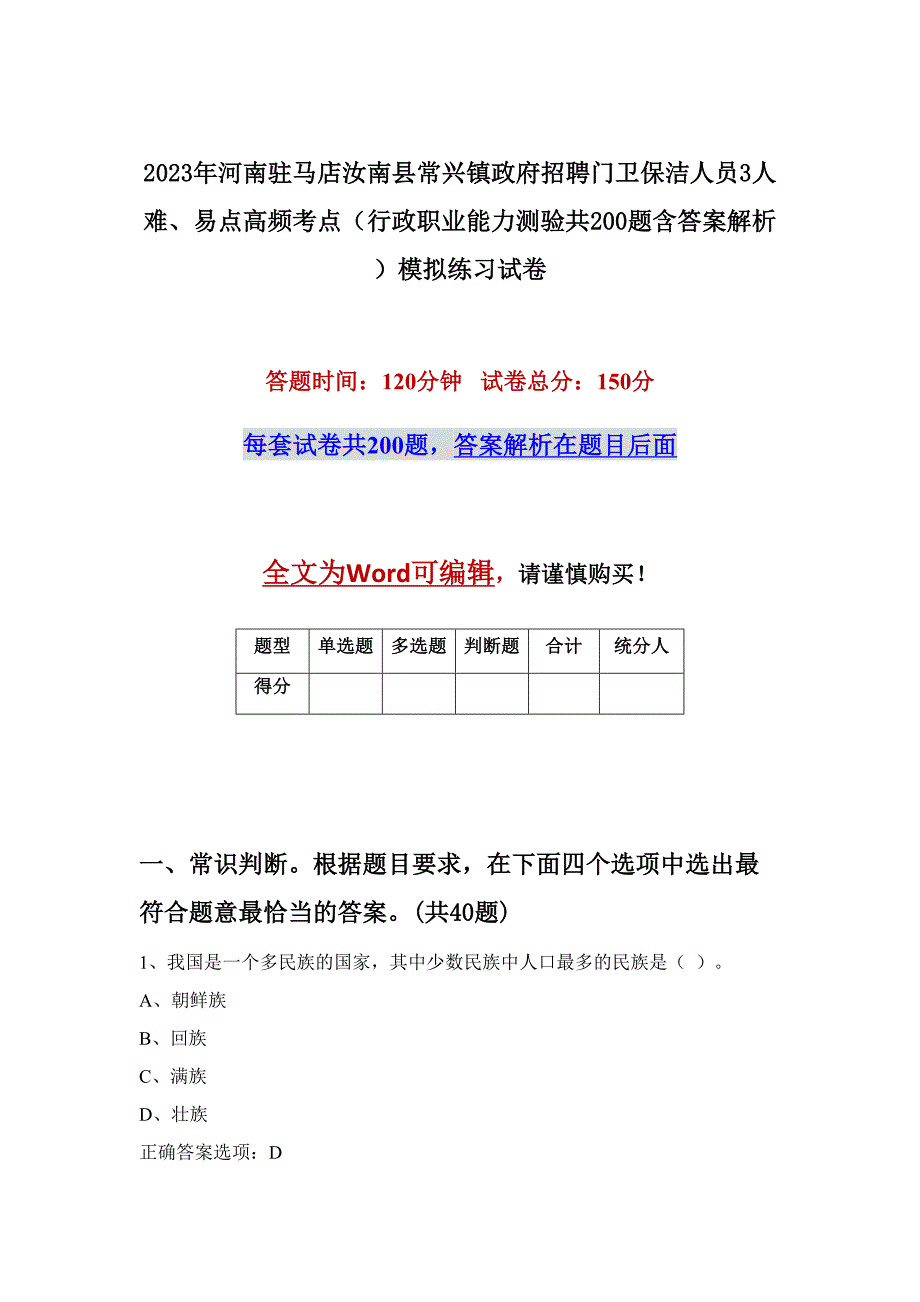 2023年河南驻马店汝南县常兴镇政府招聘门卫保洁人员3人难、易点高频考点（行政职业能力测验共200题含答案解析）模拟练习试卷

答题时间：120分钟 试卷总分：150分

每套试卷共200题，答案解析在题目后面

全文为Word可编辑，请谨慎购买！

| 题型 | 单选题 | 多选题 | 判断题 | 合计 | 统分人 |
|---|---|---|---|---|---|
| 得分 | | | | | |

一、常识判断。根据题目要求，在下面四个选项中选出最符合题意最恰当的答案。(共40题)

1、我国是一个多民族的国家，其中少数民族中人口最多的民族是（ ）。

A、朝鲜族

B、回族

C、满族

D、壮族

正确答案选项：D